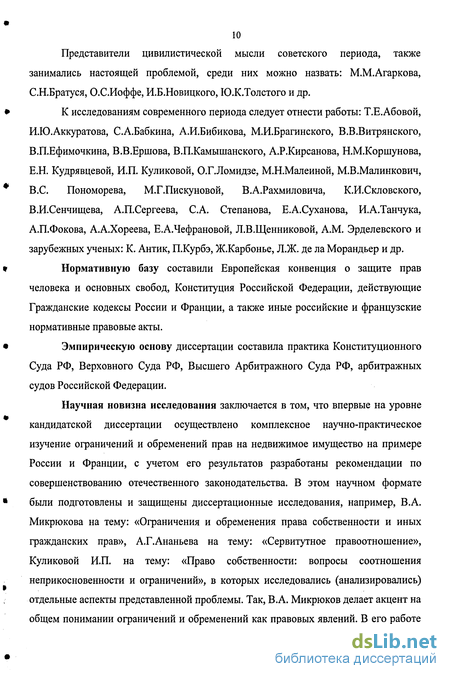 10

Представители цивилистической мысли советского периода, также занимались настоящей проблемой, среди них можно назвать: М.М.Агаркова, С.Н.Братуся, О.С.Иоффе, И.Б.Новицкого, Ю.К.Толстого и др.

К исследованиям современного периода следует отнести работы: Т.Е.Абовой, И.Ю.Аккуратова, С.А.Бабкина, А.И.Бибикова, М.И.Брагинского, В.В.Витрянского, В.П.Ефимочкина, В.В.Ершова, В.П.Камышанского, А.Р.Кирсанова, Н.М.Коршунова, Е.Н. Кудрявцевой, И.П. Куликовой, О.Г.Ломидзе, М.Н.Малеиной, М.В.Малинкович, В.С. Пономорева, М.Г.Пискуновой, В.А.Рахмиловича, К.И.Скловского, В.И.Сенчищева, А.П.Сергеева, С.А. Степанова, Е.А.Суханова, И.А.Танчука, А.П.Фокова, А.А.Хореева, Е.А.Чефрановой, Л.В.Щенниковой, А.М. Эрделевского и зарубежных ученых: К. Антик, П.Курбэ, Ж.Карбонье, Л.Ж. де ла Морандьер и др.

Нормативную базу составили Европейская конвенция о защите прав человека и основных свобод, Конституция Российской Федерации, действующие Гражданские кодексы России и Франции, а также иные российские и французские нормативные правовые акты.

Эмпирическую основу диссертации составила практика Конституционного Суда РФ, Верховного Суда РФ, Высшего Арбитражного Суда РФ, арбитражных судов Российской Федерации.

Научная новизна исследования заключается в том, что впервые на уровне кандидатской диссертации осуществлено комплексное научно-практическое изучение ограничений и обременений прав на недвижимое имущество на примере России и Франции, с учетом его результатов разработаны рекомендации по совершенствованию отечественного законодательства. В этом научном формате были подготовлены и защищены диссертационные исследования, например, В.А. Микрюкова на тему: «Ограничения и обременения права собственности и иных гражданских прав», А.Г.Ананьева на тему: «Сервитутное правоотношение», Куликовой И.П. на тему: «Право собственности: вопросы соотношения неприкосновенности и ограничений», в которых исследовались (анализировались) отдельные аспекты представленной проблемы. Так, В.А. Микрюков делает акцент на общем понимании ограничений и обременений как правовых явлений. В его работе

dsLib.net
библиотека диссертаций